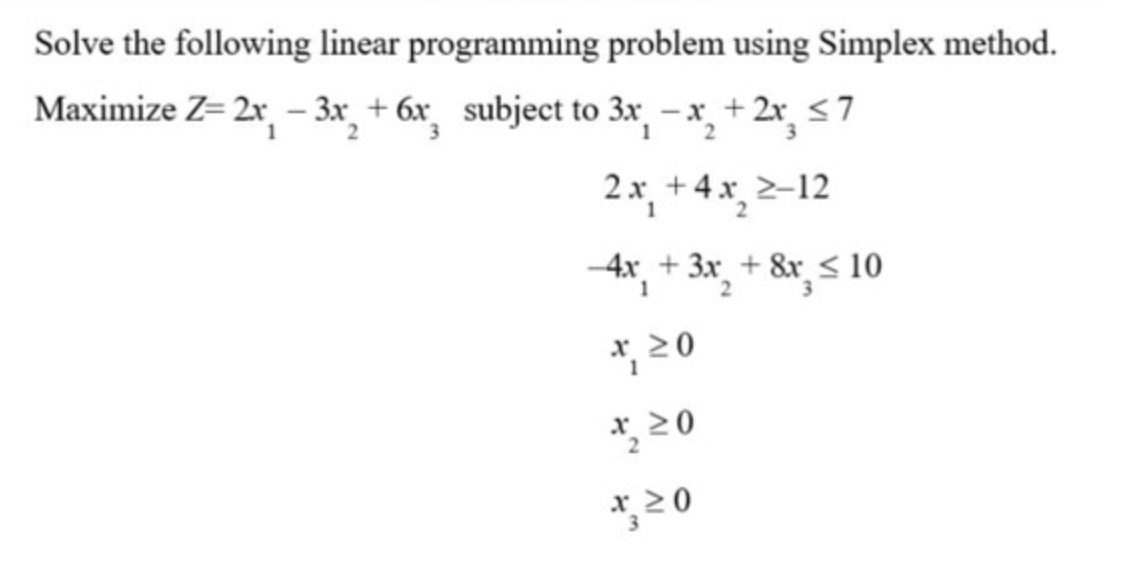 Solve the following linear programming problem using Simplex method.

Maximize $Z= 2x_1 - 3x_2 + 6x_3$ subject to $3x_1 - x_2 + 2x_3 \leq 7$

$2x_1 + 4x_2 \geq -12$

$-4x_1 + 3x_2 + 8x_3 \leq 10$

$x_1 \geq 0$

$x_2 \geq 0$

$x_3 \geq 0$